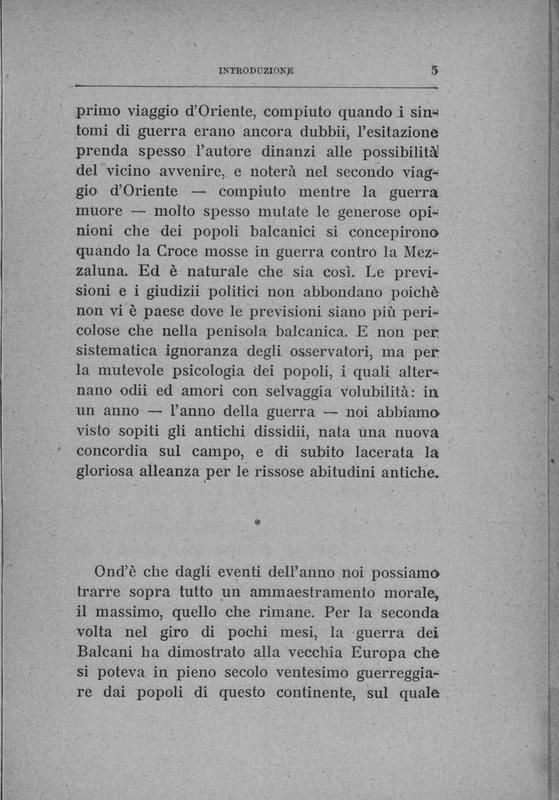 INTRODUZIONE 5

primo viaggio d'Oriente, compiuto quando i sintomi di guerra erano ancora dubbii, l'esitazione prenda spesso l'autore dinanzi alle possibilità del vicino avvenire, e noterà nel secondo viaggio d'Oriente — compiuto mentre la guerra muore — molto spesso mutate le generose opinioni che dei popoli balcanici si concepirono quando la Croce mosse in guerra contro la Mezzaluna. Ed è naturale che sia così. Le previsioni e i giudizii politici non abbondano poichè non vi è paese dove le previsioni siano più pericolose che nella penisola balcanica. E non per sistematica ignoranza degli osservatori, ma per la mutevole psicologia dei popoli, i quali alternano odii ed amori con selvaggia volubilità: in un anno — l'anno della guerra — noi abbiamo visto sopiti gli antichi dissidii, nata una nuova concordia sul campo, e di subito lacerata la gloriosa alleanza per le rissose abitudini antiche.

*

Ond'è che dagli eventi dell'anno noi possiamo trarre sopra tutto un ammaestramento morale, il massimo, quello che rimane. Per la seconda volta nel giro di pochi mesi, la guerra dei Balcani ha dimostrato alla vecchia Europa che si poteva in pieno secolo ventesimo guerreggiare dai popoli di questo continente, sul quale